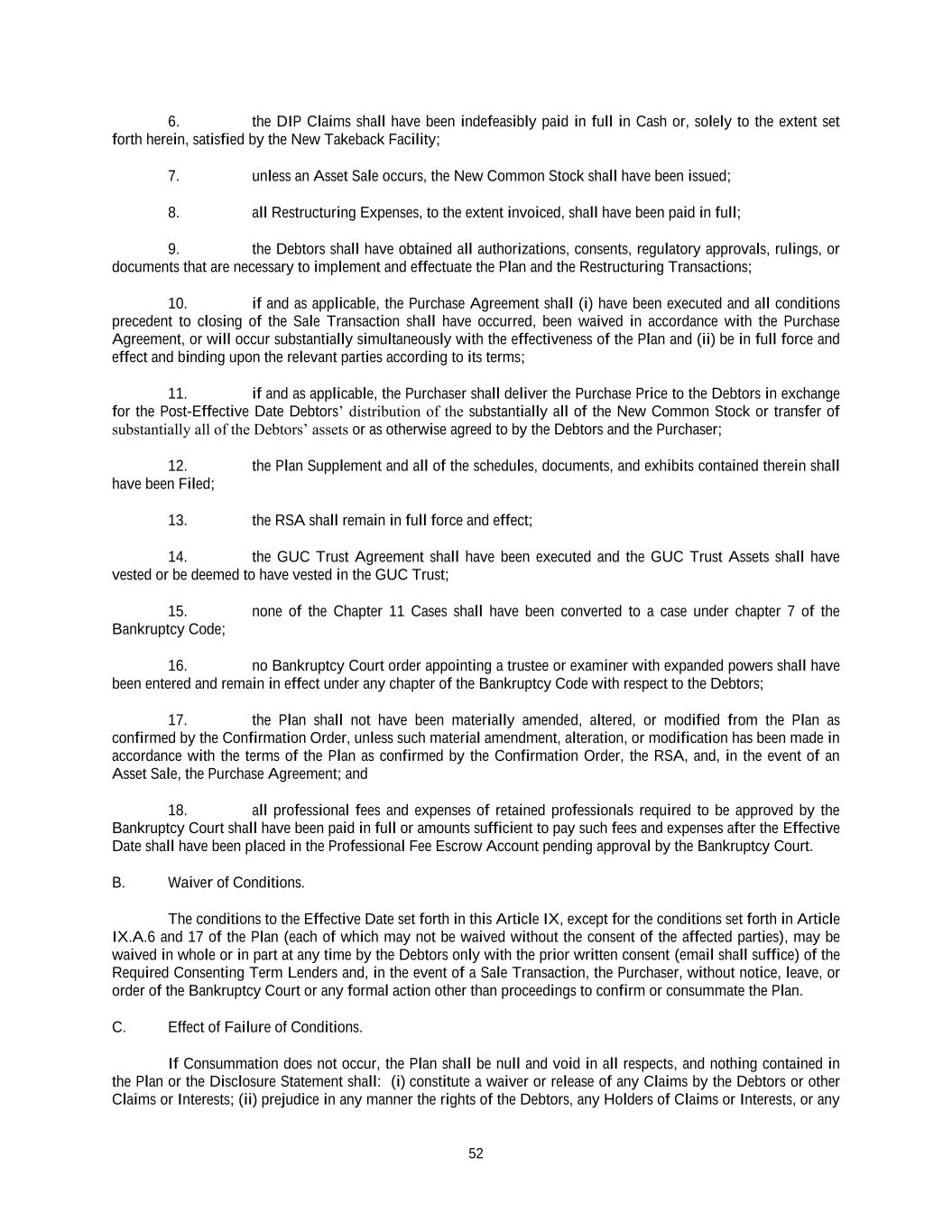 6. the DIP Claims shall have been indefeasibly paid in full in Cash or, solely to the extent set forth herein, satisfied by the New Takeback Facility;

7. unless an Asset Sale occurs, the New Common Stock shall have been issued;

8. all Restructuring Expenses, to the extent invoiced, shall have been paid in full;

9. the Debtors shall have obtained all authorizations, consents, regulatory approvals, rulings, or documents that are necessary to implement and effectuate the Plan and the Restructuring Transactions;

10. if and as applicable, the Purchase Agreement shall (i) have been executed and all conditions precedent to closing of the Sale Transaction shall have occurred, been waived in accordance with the Purchase Agreement, or will occur substantially simultaneously with the effectiveness of the Plan and (ii) be in full force and effect and binding upon the relevant parties according to its terms;

11. if and as applicable, the Purchaser shall deliver the Purchase Price to the Debtors in exchange for the Post-Effective Date Debtors' distribution of the substantially all of the New Common Stock or transfer of substantially all of the Debtors' assets or as otherwise agreed to by the Debtors and the Purchaser;

12. the Plan Supplement and all of the schedules, documents, and exhibits contained therein shall have been Filed;

13. the RSA shall remain in full force and effect;

14. the GUC Trust Agreement shall have been executed and the GUC Trust Assets shall have vested or be deemed to have vested in the GUC Trust;

15. none of the Chapter 11 Cases shall have been converted to a case under chapter 7 of the Bankruptcy Code;

16. no Bankruptcy Court order appointing a trustee or examiner with expanded powers shall have been entered and remain in effect under any chapter of the Bankruptcy Code with respect to the Debtors;

17. the Plan shall not have been materially amended, altered, or modified from the Plan as confirmed by the Confirmation Order, unless such material amendment, alteration, or modification has been made in accordance with the terms of the Plan as confirmed by the Confirmation Order, the RSA, and, in the event of an Asset Sale, the Purchase Agreement; and

18. all professional fees and expenses of retained professionals required to be approved by the Bankruptcy Court shall have been paid in full or amounts sufficient to pay such fees and expenses after the Effective Date shall have been placed in the Professional Fee Escrow Account pending approval by the Bankruptcy Court.

B. Waiver of Conditions.

The conditions to the Effective Date set forth in this Article IX, except for the conditions set forth in Article IX.A.6 and 17 of the Plan (each of which may not be waived without the consent of the affected parties), may be waived in whole or in part at any time by the Debtors only with the prior written consent (email shall suffice) of the Required Consenting Term Lenders and, in the event of a Sale Transaction, the Purchaser, without notice, leave, or order of the Bankruptcy Court or any formal action other than proceedings to confirm or consummate the Plan.

C. Effect of Failure of Conditions.

If Consummation does not occur, the Plan shall be null and void in all respects, and nothing contained in the Plan or the Disclosure Statement shall: (i) constitute a waiver or release of any Claims by the Debtors or other Claims or Interests; (ii) prejudice in any manner the rights of the Debtors, any Holders of Claims or Interests, or any

52